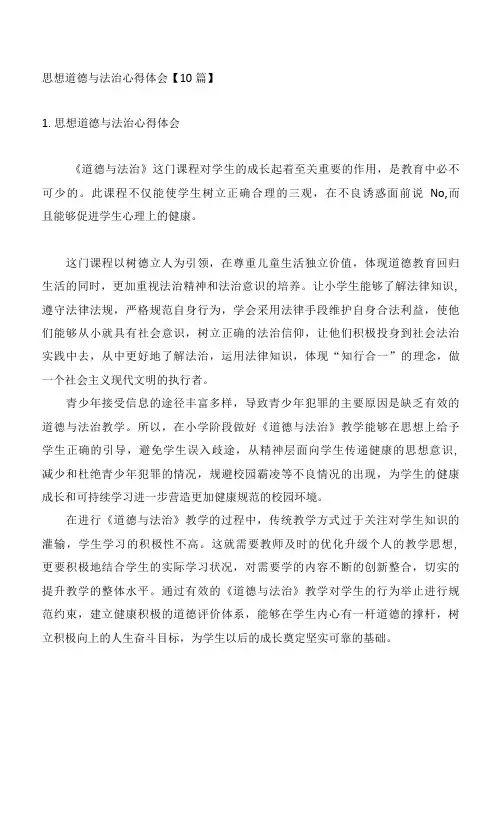 思想道德与法治心得体会【10 篇】

1. 思想道德与法治心得体会

《道德与法治》这门课程对学生的成长起着至关重要的作用，是教育中必不可少的。此课程不仅能使学生树立正确合理的三观，在不良诱惑面前说 No,而且能够促进学生心理上的健康。

这门课程以树德立人为引领，在尊重儿童生活独立价值，体现道德教育回归生活的同时，更加重视法治精神和法治意识的培养。让小学生能够了解法律知识，遵守法律法规，严格规范自身行为，学会采用法律手段维护自身合法利益，使他们能够从小就具有社会意识，树立正确的法治信仰，让他们积极投身到社会法治实践中去，从中更好地了解法治，运用法律知识，体现“知行合一”的理念，做一个社会主义现代文明的执行者。

青少年接受信息的途径丰富多样，导致青少年犯罪的主要原因是缺乏有效的道德与法治教学。所以，在小学阶段做好《道德与法治》教学能够在思想上给予学生正确的引导，避免学生误入歧途，从精神层面向学生传递健康的思想意识，减少和杜绝青少年犯罪的情况，规避校园霸凌等不良情况的出现，为学生的健康成长和可持续学习进一步营造更加健康规范的校园环境。

在进行《道德与法治》教学的过程中，传统教学方式过于关注对学生知识的灌输，学生学习的积极性不高。这就需要教师及时的优化升级个人的教学思想，更要积极地结合学生的实际学习状况，对需要学的内容不断的创新整合，切实的提升教学的整体水平。通过有效的《道德与法治》教学对学生的行为举止进行规范约束，建立健康积极的道德评价体系，能够在学生内心有一杆道德的撑杆，树立积极向上的人生奋斗目标，为学生以后的成长奠定坚实可靠的基础。